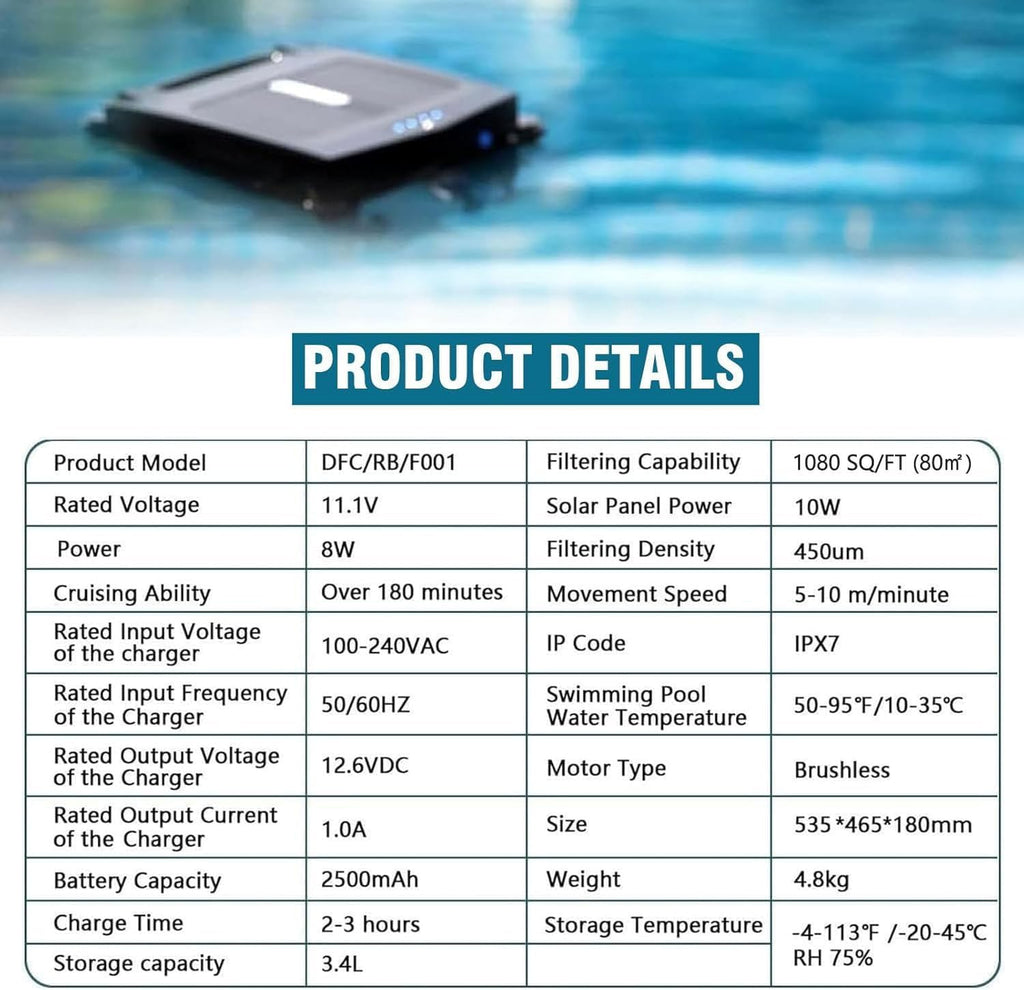 PRODUCT DETAILS

| Product Model | DFC/RB/F001 | Filtering Capability | 1080 SQ/FT (80㎡) |
|---|---|---|---|
| Rated Voltage | 11.1V | Solar Panel Power | 10W |
| Power | 8W | Filtering Density | 450um |
| Cruising Ability | Over 180 minutes | Movement Speed | 5-10 m/minute |
| Rated Input Voltage of the charger | 100-240VAC | IP Code | IPX7 |
| Rated Input Frequency of the Charger | 50/60HZ | Swimming Pool Water Temperature | 50-95℉/10-35℃ |
| Rated Output Voltage of the Charger | 12.6VDC | Motor Type | Brushless |
| Rated Output Current of the Charger | 1.0A | Size | 535*465*180mm |
| Battery Capacity | 2500mAh | Weight | 4.8kg |
| Charge Time | 2-3 hours | Storage Temperature | -4-113℉ /-20-45℃ RH 75% |
| Storage capacity | 3.4L | | |